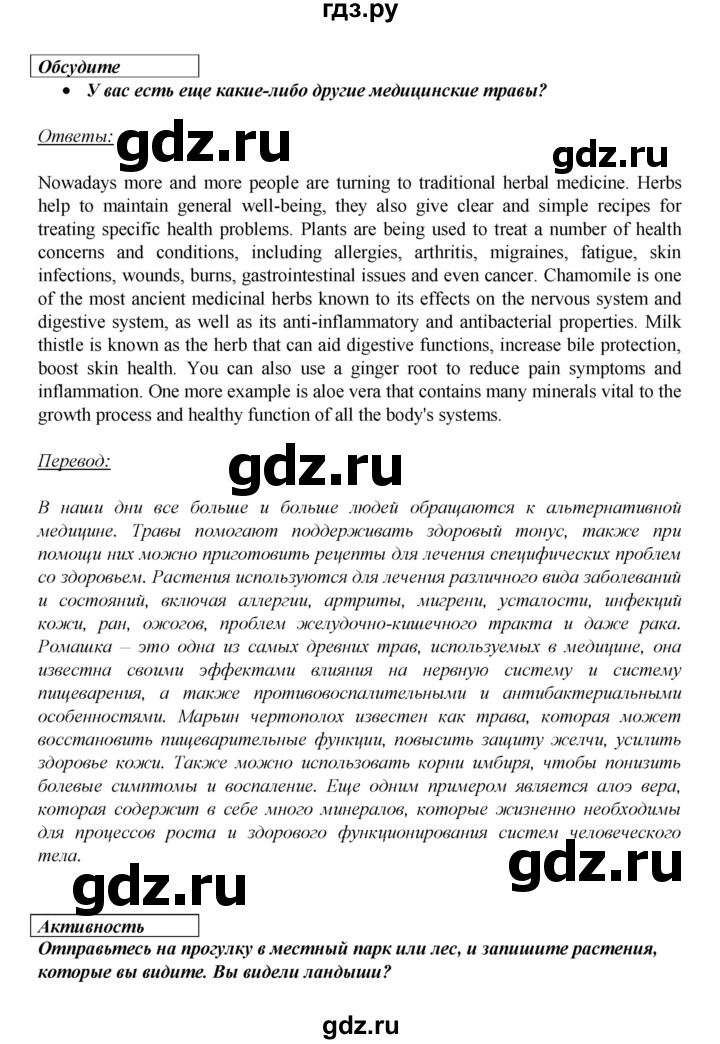 гдз.ру

Обсудите

• У вас есть еще какие-либо другие медицинские травы?

Ответы: gdz.ru gdz.ru

Nowadays more and more people are turning to traditional herbal medicine. Herbs help to maintain general well-being, they also give clear and simple recipes for treating specific health problems. Plants are being used to treat a number of health concerns and conditions, including allergies, arthritis, migraines, fatigue, skin infections, wounds, burns, gastrointestinal issues and even cancer. Chamomile is one of the most ancient medicinal herbs known to its effects on the nervous system and digestive system, as well as its anti-inflammatory and antibacterial properties. Milk thistle is known as the herb that can aid digestive functions, increase bile protection, boost skin health. You can also use a ginger root to reduce pain symptoms and inflammation. One more example is aloe vera that contains many minerals vital to the growth process and healthy function of all the body's systems.

Перевод: gdz.ru

В наши дни все больше и больше людей обращаются к альтернативной медицине. Травы помогают поддерживать здоровый тонус, также при помощи них можно приготовить рецепты для лечения специфических проблем со здоровьем. Растения используются для лечения различного вида заболеваний и состояний, включая аллергии, артриты, мигрени, усталости, инфекций кожи, ран, ожогов, проблем желудочно-кишечного тракта и даже рака. Ромашка – это одна из самых древних трав, используемых в медицине, она известна своими эффектами влияния на нервную систему и систему пищеварения, а также противовоспалительными и антибактериальными особенностями. Марьин чертополох известен как трава, которая может восстановить пищеварительные функции, повысить защиту желчи, усилить здоровье кожи. Также можно использовать корни имбиря, чтобы понизить болевые симптомы и воспаление. Еще одним примером является алоэ вера, которая содержит в себе много минералов, которые жизненно необходимы для процессов роста и здорового функционирования систем человеческого тела.

gdz.ru gdz.ru

Активность

Отправьтесь на прогулку в местный парк или лес, и запишите растения, которые вы видите. Вы видели ландыши?

gdz.ru